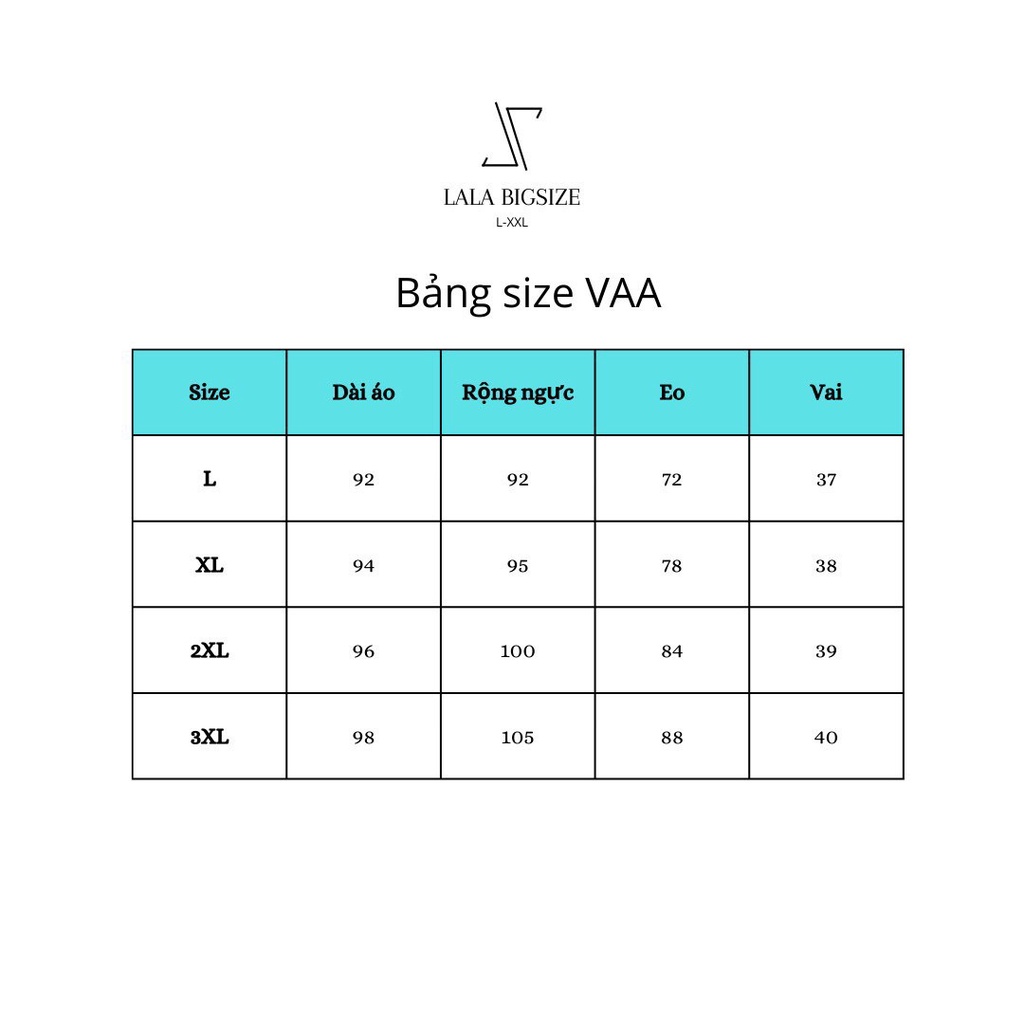 LALA BIGSIZE
L-XXL

Bảng size VAA

| Size | Dài áo | Rộng ngực | Eo | Vai |
|---|---|---|---|---|
| L | 92 | 92 | 72 | 37 |
| XL | 94 | 95 | 78 | 38 |
| 2XL | 96 | 100 | 84 | 39 |
| 3XL | 98 | 105 | 88 | 40 |